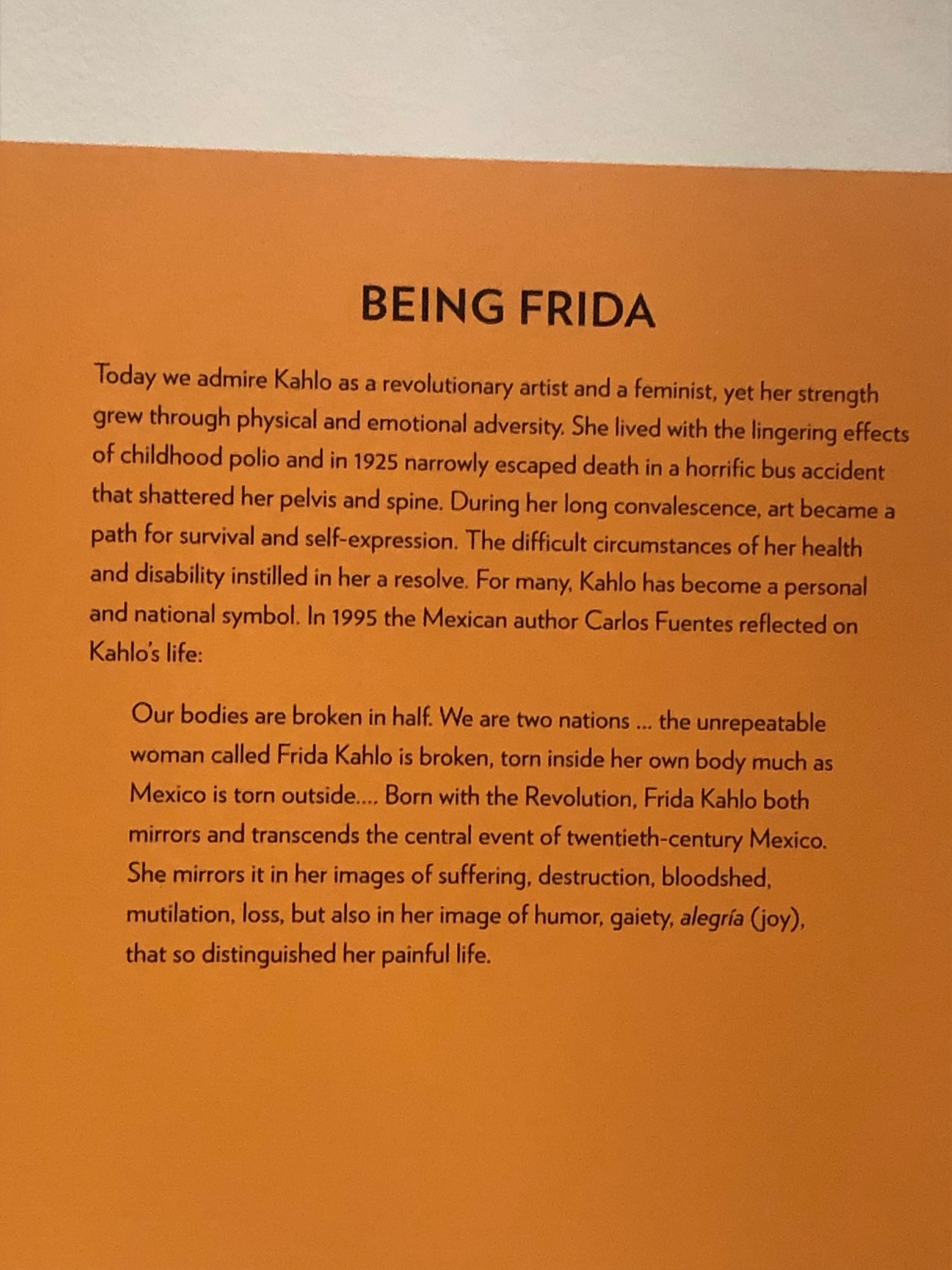 BEING FRIDA

Today we admire Kahlo as a revolutionary artist and a feminist, yet her strength grew through physical and emotional adversity. She lived with the lingering effects of childhood polio and in 1925 narrowly escaped death in a horrific bus accident that shattered her pelvis and spine. During her long convalescence, art became a path for survival and self-expression. The difficult circumstances of her health and disability instilled in her a resolve. For many, Kahlo has become a personal and national symbol. In 1995 the Mexican author Carlos Fuentes reflected on Kahlo's life:

Our bodies are broken in half. We are two nations ... the unrepeatable woman called Frida Kahlo is broken, torn inside her own body much as Mexico is torn outside.... Born with the Revolution, Frida Kahlo both mirrors and transcends the central event of twentieth-century Mexico. She mirrors it in her images of suffering, destruction, bloodshed, mutilation, loss, but also in her image of humor, gaiety, alegría (joy), that so distinguished her painful life.